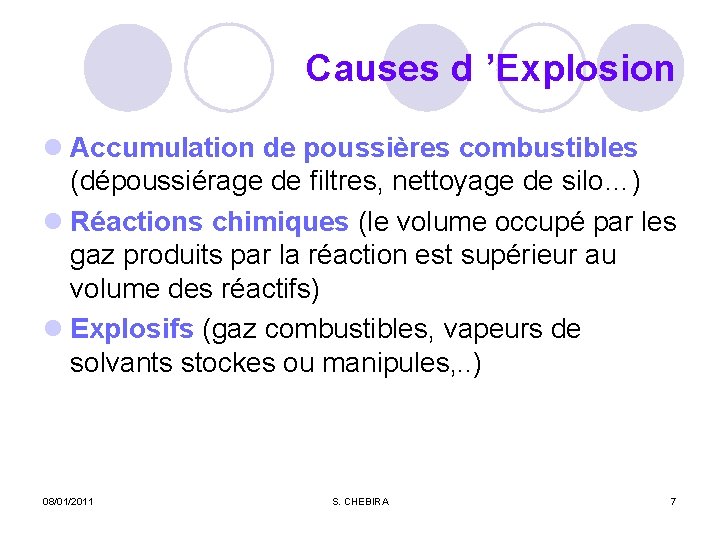 Causes d 'Explosion

• Accumulation de poussières combustibles (dépoussiérage de filtres, nettoyage de silo…)

• Réactions chimiques (le volume occupé par les gaz produits par la réaction est supérieur au volume des réactifs)

• Explosifs (gaz combustibles, vapeurs de solvants stockes ou manipules,..)

08/01/2011
S. CHEBIRA
7